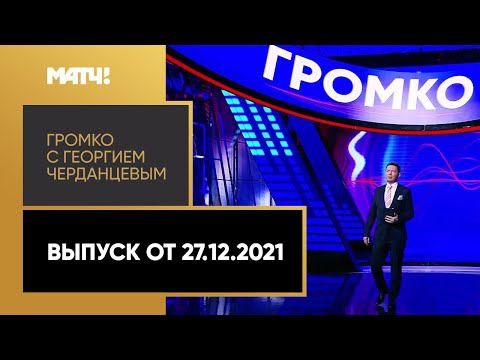 МАТЧ!

ГРОМКО

ГРОМКО С ГЕОРГИЕМ ЧЕРДАНЦЕВЫМ

ВЫПУСК ОТ 27.12.2021